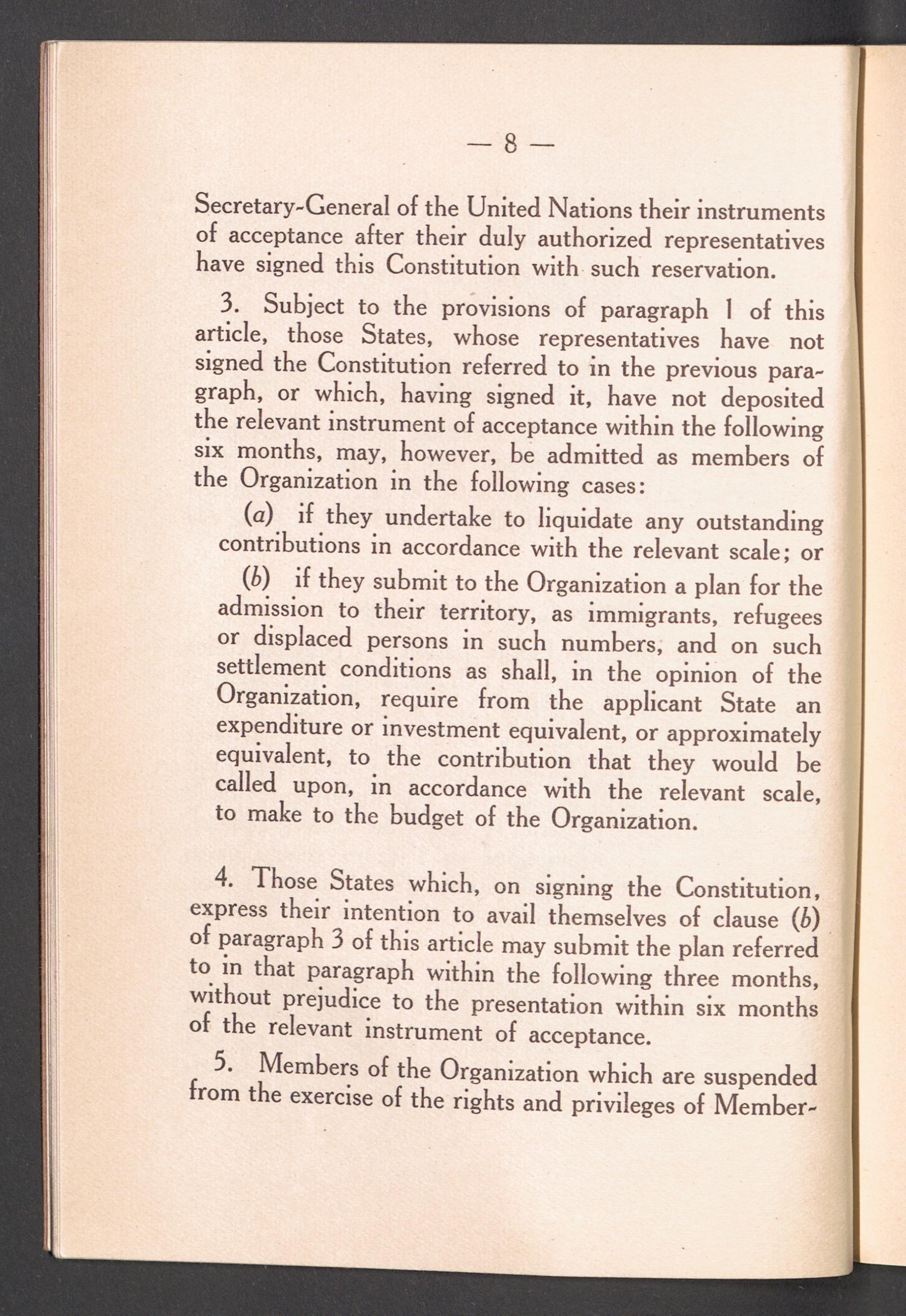 — 8 —

Secretary-General of the United Nations their instruments of acceptance after their duly authorized representatives have signed this Constitution with such reservation.

3. Subject to the provisions of paragraph 1 of this article, those States, whose representatives have not signed the Constitution referred to in the previous paragraph, or which, having signed it, have not deposited the relevant instrument of acceptance within the following six months, may, however, be admitted as members of the Organization in the following cases:

(a) if they undertake to liquidate any outstanding contributions in accordance with the relevant scale; or

(b) if they submit to the Organization a plan for the admission to their territory, as immigrants, refugees or displaced persons in such numbers, and on such settlement conditions as shall, in the opinion of the Organization, require from the applicant State an expenditure or investment equivalent, or approximately equivalent, to the contribution that they would be called upon, in accordance with the relevant scale, to make to the budget of the Organization.

4. Those States which, on signing the Constitution, express their intention to avail themselves of clause (b) of paragraph 3 of this article may submit the plan referred to in that paragraph within the following three months, without prejudice to the presentation within six months of the relevant instrument of acceptance.

5. Members of the Organization which are suspended from the exercise of the rights and privileges of Member-